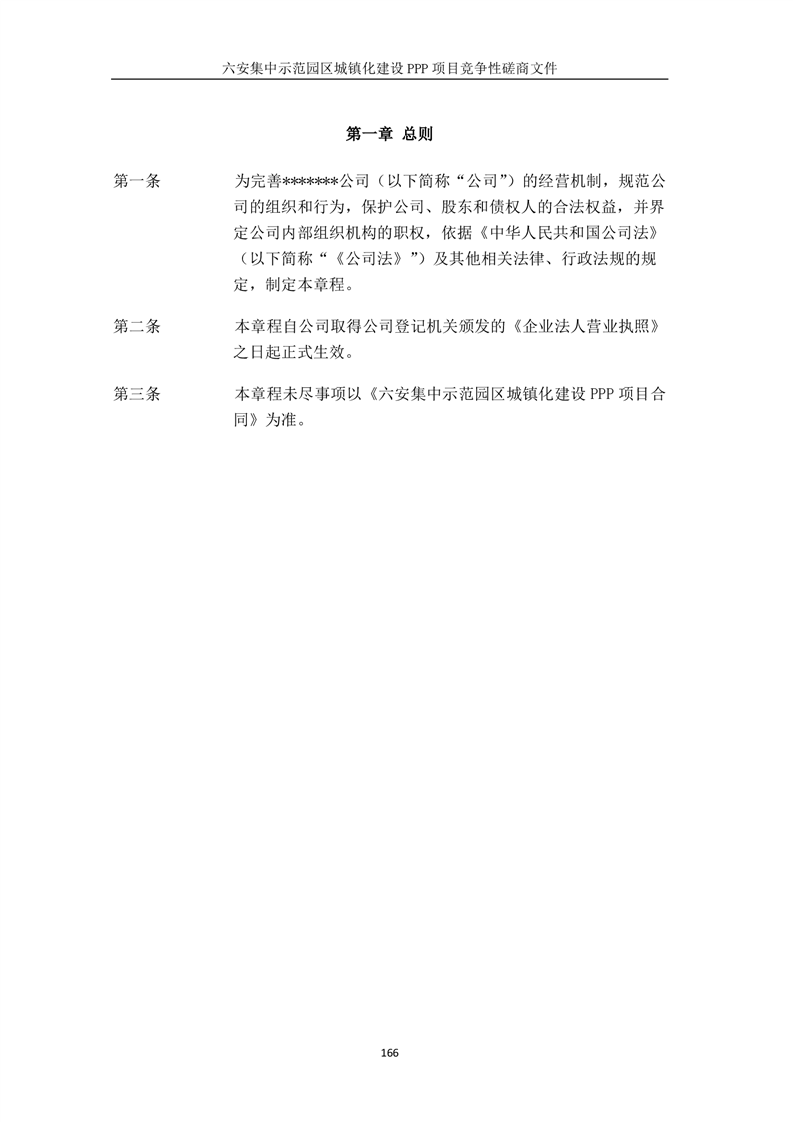 六安集中示范园区城镇化建设 PPP 项目竞争性磋商文件

第一章 总则

第一条　为完善*******公司（以下简称“公司”）的经营机制，规范公司的组织和行为，保护公司、股东和债权人的合法权益，并界定公司内部组织机构的职权，依据《中华人民共和国公司法》（以下简称“《公司法》”）及其他相关法律、行政法规的规定，制定本章程。

第二条　本章程自公司取得公司登记机关颁发的《企业法人营业执照》之日起正式生效。

第三条　本章程未尽事项以《六安集中示范园区城镇化建设 PPP 项目合同》为准。

166